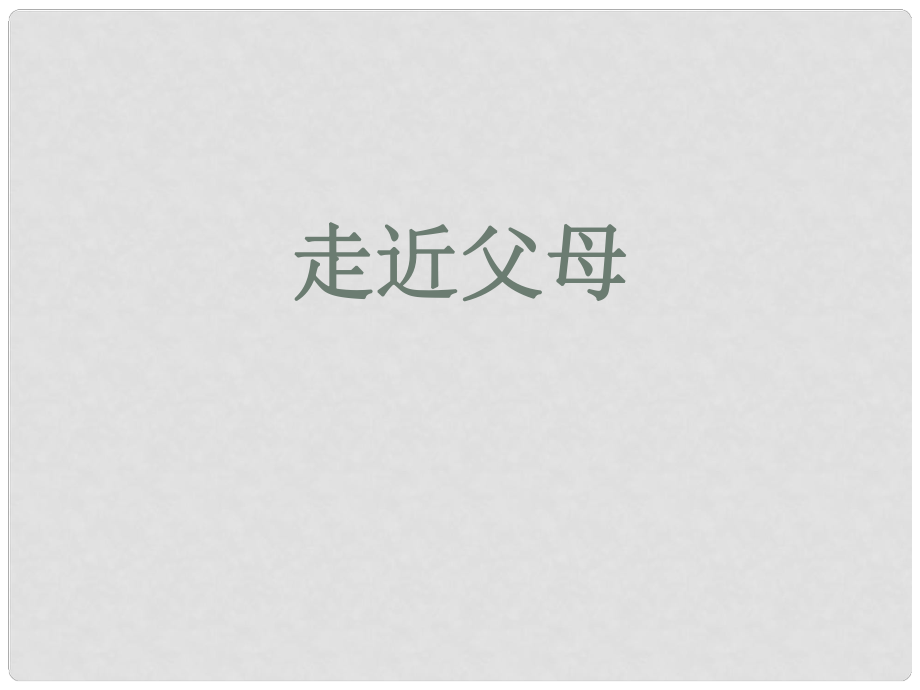 走近父母